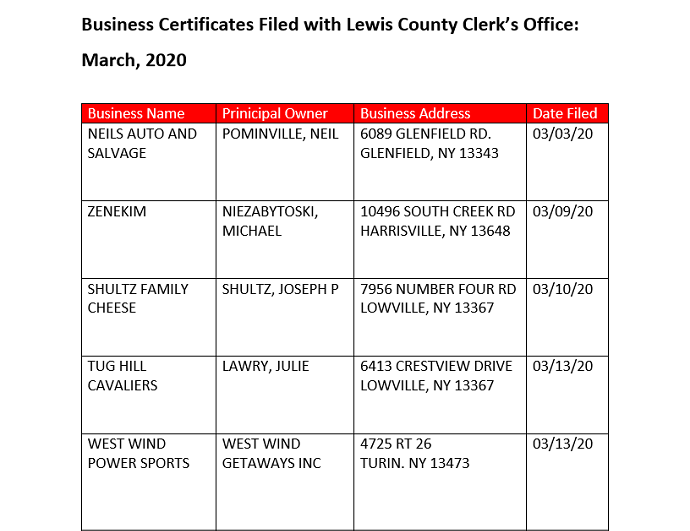 Business Certificates Filed with Lewis County Clerk's Office:

March, 2020

| Business Name | Principal Owner | Business Address | Date Filed |
|---|---|---|---|
| NEILS AUTO AND SALVAGE | POMINVILLE, NEIL | 6089 GLENFIELD RD. GLENFIELD, NY 13343 | 03/03/20 |
| ZENEKIM | NIEZABYTOSKI, MICHAEL | 10496 SOUTH CREEK RD HARRISVILLE, NY 13648 | 03/09/20 |
| SHULTZ FAMILY CHEESE | SHULTZ, JOSEPH P | 7956 NUMBER FOUR RD LOWVILLE, NY 13367 | 03/10/20 |
| TUG HILL CAVALIERS | LAWRY, JULIE | 6413 CRESTVIEW DRIVE LOWVILLE, NY 13367 | 03/13/20 |
| WEST WIND POWER SPORTS | WEST WIND GETAWAYS INC | 4725 RT 26 TURIN. NY 13473 | 03/13/20 |